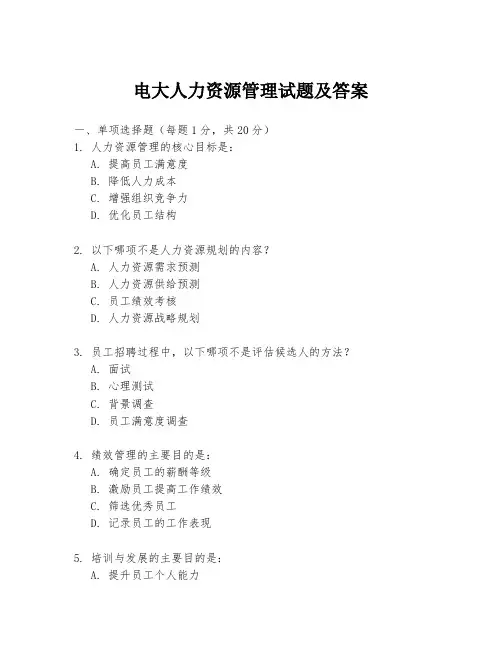 电大人力资源管理试题及答案

一、单项选择题（每题1分，共20分）

1. 人力资源管理的核心目标是：
A. 提高员工满意度
B. 降低人力成本
C. 增强组织竞争力
D. 优化员工结构

2. 以下哪项不是人力资源规划的内容？
A. 人力资源需求预测
B. 人力资源供给预测
C. 员工绩效考核
D. 人力资源战略规划

3. 员工招聘过程中，以下哪项不是评估候选人的方法？
A. 面试
B. 心理测试
C. 背景调查
D. 员工满意度调查

4. 绩效管理的主要目的是：
A. 确定员工的薪酬等级
B. 激励员工提高工作绩效
C. 筛选优秀员工
D. 记录员工的工作表现

5. 培训与发展的主要目的是：
A. 提升员工个人能力